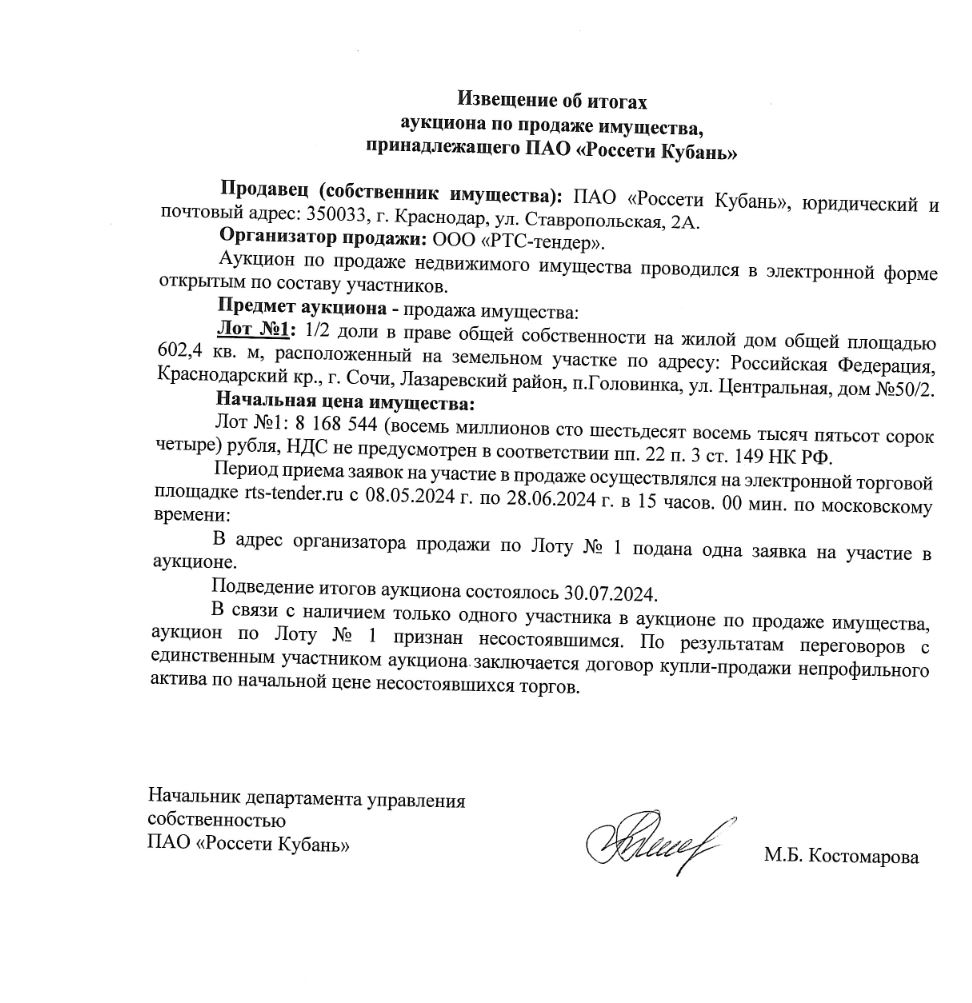 Извещение об итогах
аукциона по продаже имущества,
принадлежащего ПАО «Россети Кубань»

Продавец (собственник имущества): ПАО «Россети Кубань», юридический и почтовый адрес: 350033, г. Краснодар, ул. Ставропольская, 2А.

Организатор продажи: ООО «РТС-тендер».

Аукцион по продаже недвижимого имущества проводился в электронной форме открытым по составу участников.

Предмет аукциона - продажа имущества:

Лот №1: 1/2 доли в праве общей собственности на жилой дом общей площадью 602,4 кв. м, расположенный на земельном участке по адресу: Российская Федерация, Краснодарский кр., г. Сочи, Лазаревский район, п.Головинка, ул. Центральная, дом №50/2.

Начальная цена имущества:

Лот №1: 8 168 544 (восемь миллионов сто шестьдесят восемь тысяч пятьсот сорок четыре) рубля, НДС не предусмотрен в соответствии пп. 22 п. 3 ст. 149 НК РФ.

Период приема заявок на участие в продаже осуществлялся на электронной торговой площадке rts-tender.ru с 08.05.2024 г. по 28.06.2024 г. в 15 часов. 00 мин. по московскому времени:

В адрес организатора продажи по Лоту № 1 подана одна заявка на участие в аукционе.

Подведение итогов аукциона состоялось 30.07.2024.

В связи с наличием только одного участника в аукционе по продаже имущества, аукцион по Лоту № 1 признан несостоявшимся. По результатам переговоров с единственным участником аукциона заключается договор купли-продажи непрофильного актива по начальной цене несостоявшихся торгов.

Начальник департамента управления собственностью
ПАО «Россети Кубань»

М.Б. Костомарова